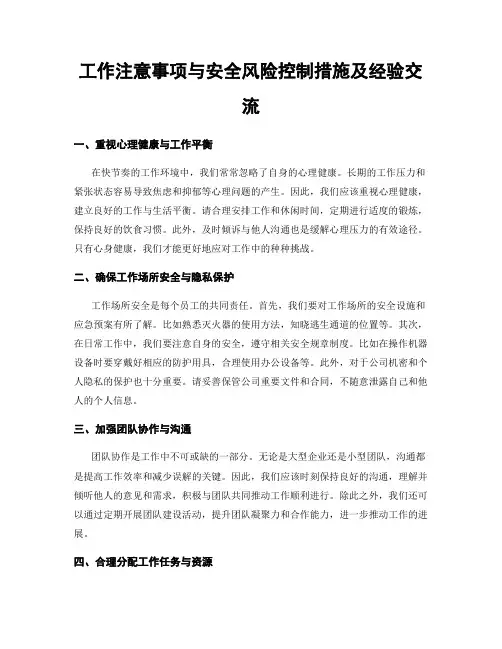 工作注意事项与安全风险控制措施及经验交流

一、重视心理健康与工作平衡

在快节奏的工作环境中，我们常常忽略了自身的心理健康。长期的工作压力和紧张状态容易导致焦虑和抑郁等心理问题的产生。因此，我们应该重视心理健康，建立良好的工作与生活平衡。请合理安排工作和休闲时间，定期进行适度的锻炼，保持良好的饮食习惯。此外，及时倾诉与他人沟通也是缓解心理压力的有效途径。只有心身健康，我们才能更好地应对工作中的种种挑战。

二、确保工作场所安全与隐私保护

工作场所安全是每个员工的共同责任。首先，我们要对工作场所的安全设施和应急预案有所了解。比如熟悉灭火器的使用方法，知晓逃生通道的位置等。其次，在日常工作中，我们要注意自身的安全，遵守相关安全规章制度。比如在操作机器设备时要穿戴好相应的防护用具，合理使用办公设备等。此外，对于公司机密和个人隐私的保护也十分重要。请妥善保管公司重要文件和合同，不随意泄露自己和他人的个人信息。

三、加强团队协作与沟通

团队协作是工作中不可或缺的一部分。无论是大型企业还是小型团队，沟通都是提高工作效率和减少误解的关键。因此，我们应该时刻保持良好的沟通，理解并倾听他人的意见和需求，积极与团队共同推动工作顺利进行。除此之外，我们还可以通过定期开展团队建设活动，提升团队凝聚力和合作能力，进一步推动工作的进展。

四、合理分配工作任务与资源